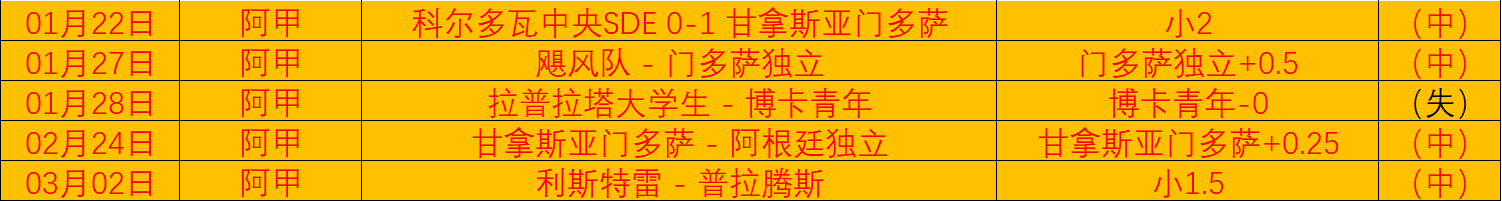 | 01月22日 | 阿甲 | 科尔多瓦中央SDE 0-1 甘拿斯亚门多萨 | 小2 | （中） |
|---|---|---|---|---|
| 01月27日 | 阿甲 | 飓风队 - 门多萨独立 | 门多萨独立+0.5 | （中） |
| 01月28日 | 阿甲 | 拉普拉塔大学生 - 博卡青年 | 博卡青年-0 | （失） |
| 02月24日 | 阿甲 | 甘拿斯亚门多萨 - 阿根廷独立 | 甘拿斯亚门多萨+0.25 | （中） |
| 03月02日 | 阿甲 | 利斯特雷 - 普拉腾斯 | 小1.5 | （中） |